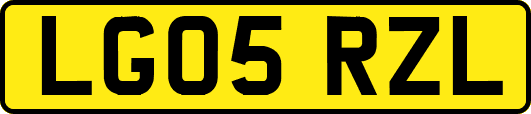 LG05 RZL